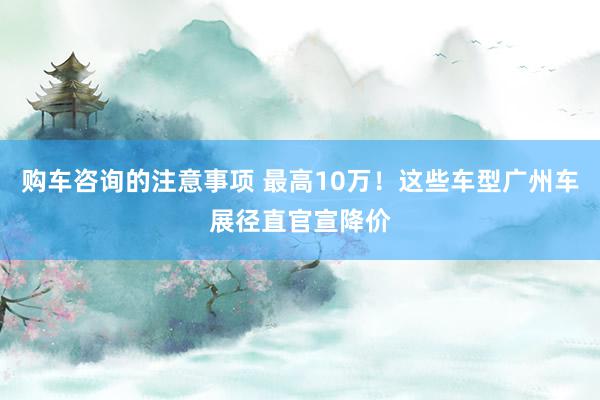 购车咨询的注意事项 最高10万！这些车型广州车展径直官宣降价